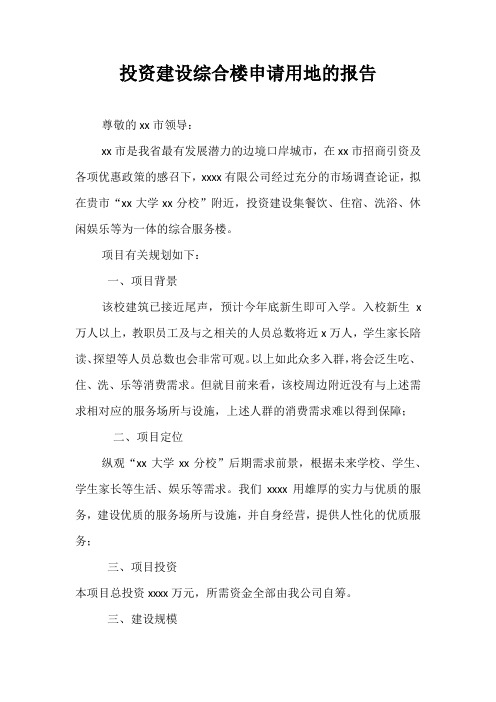 投资建设综合楼申请用地的报告

尊敬的 xx 市领导：

xx 市是我省最有发展潜力的边境口岸城市，在 xx 市招商引资及各项优惠政策的感召下，xxxx 有限公司经过充分的市场调查论证，拟在贵市“xx 大学 xx 分校”附近，投资建设集餐饮、住宿、洗浴、休闲娱乐等为一体的综合服务楼。

项目有关规划如下：

一、项目背景

该校建筑已接近尾声，预计今年底新生即可入学。入校新生 x 万人以上，教职员工及与之相关的人员总数将近 x 万人，学生家长陪读、探望等人员总数也会非常可观。以上如此众多入群，将会泛生吃、住、洗、乐等消费需求。但就目前来看，该校周边附近没有与上述需求相对应的服务场所与设施，上述人群的消费需求难以得到保障；

二、项目定位

纵观“xx 大学 xx 分校”后期需求前景，根据未来学校、学生、学生家长等生活、娱乐等需求。我们 xxxx 用雄厚的实力与优质的服务，建设优质的服务场所与设施，并自身经营，提供人性化的优质服务；

三、项目投资

本项目总投资 xxxx 万元，所需资金全部由我公司自筹。

三、建设规模